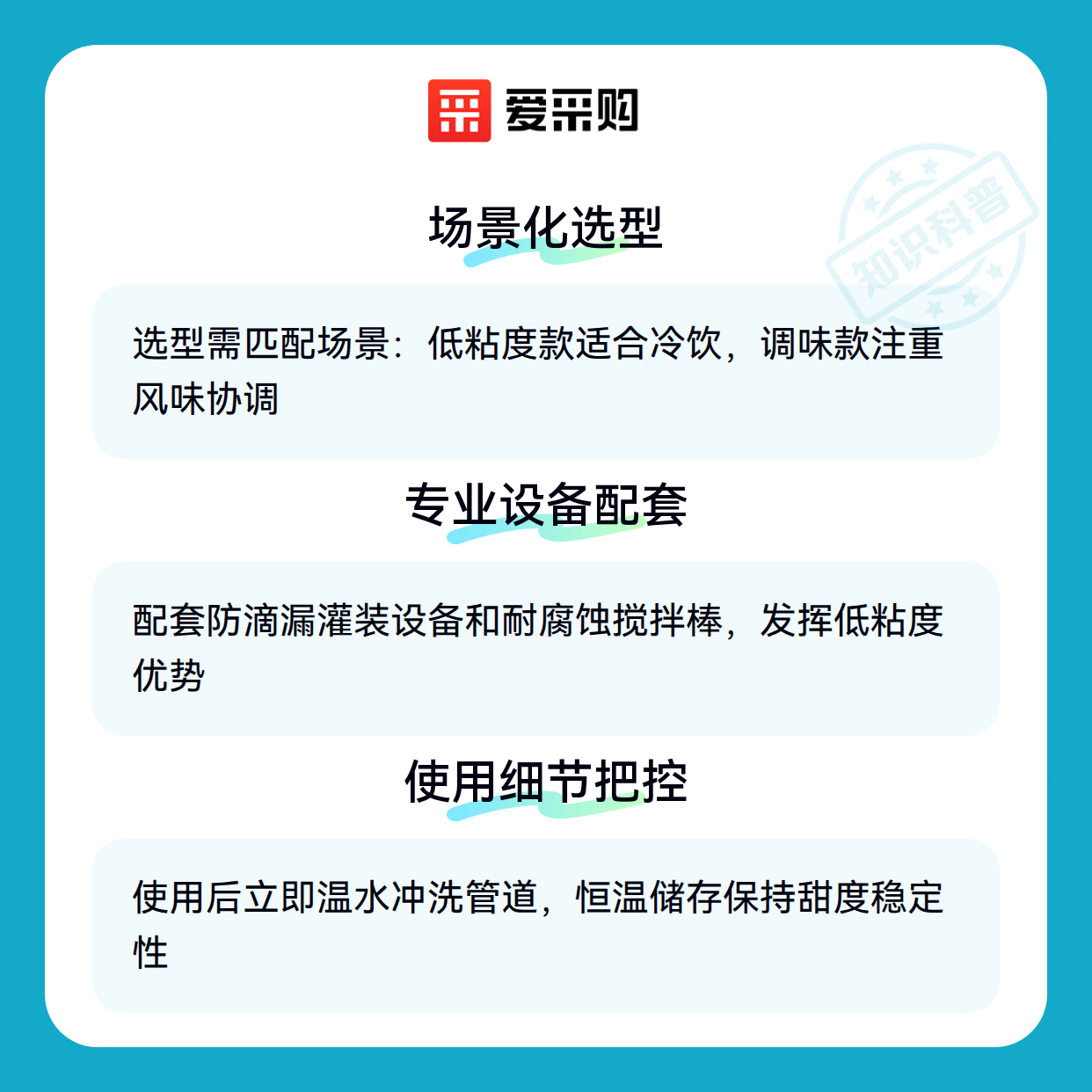 爱采购

场景化选型

选型需匹配场景：低粘度款适合冷饮，调味款注重风味协调

专业设备配套

配套防滴漏灌装设备和耐腐蚀搅拌棒，发挥低粘度优势

使用细节把控

使用后立即温水冲洗管道，恒温储存保持甜度稳定性

知识科普